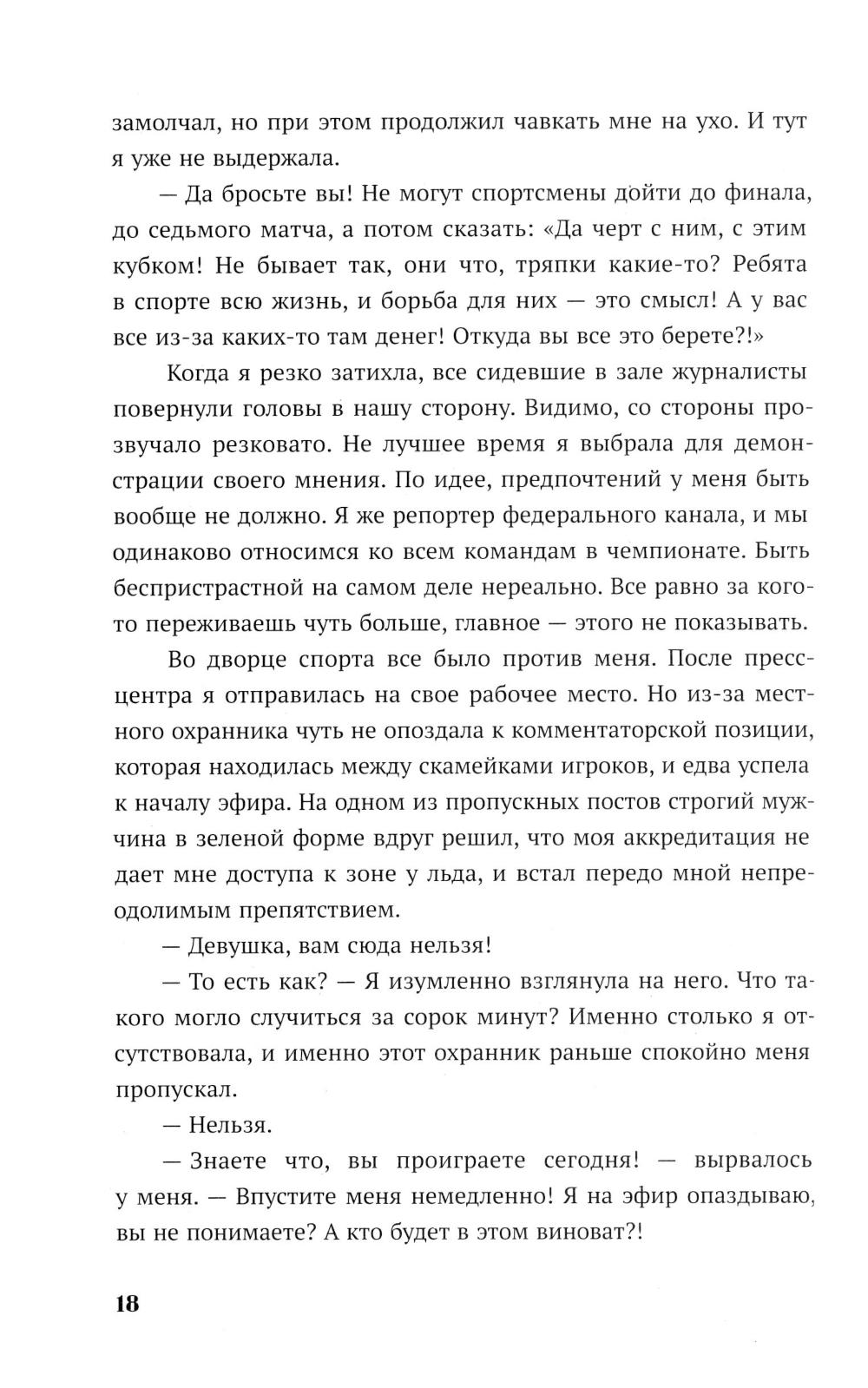 замолчал, но при этом продолжил чавкать мне на ухо. И тут я уже не выдержала.

— Да бросьте вы! Не могут спортсмены дойти до финала, до седьмого матча, а потом сказать: «Да черт с ним, с этим кубком! Не бывает так, они что, тряпки какие-то? Ребята в спорте всю жизнь, и борьба для них — это смысл! А у вас все из-за каких-то там денег! Откуда вы все это берете?!»

Когда я резко затихла, все сидевшие в зале журналисты повернули головы в нашу сторону. Видимо, со стороны прозвучало резковато. Не лучшее время я выбрала для демонстрации своего мнения. По идее, предпочтений у меня быть вообще не должно. Я же репортер федерального канала, и мы одинаково относимся ко всем командам в чемпионате. Быть беспристрастной на самом деле нереально. Все равно за кого-то переживаешь чуть больше, главное — этого не показывать.

Во дворце спорта все было против меня. После пресс-центра я отправилась на свое рабочее место. Но из-за местного охранника чуть не опоздала к комментаторской позиции, которая находилась между скамейками игроков, и едва успела к началу эфира. На одном из пропускных постов строгий мужчина в зеленой форме вдруг решил, что моя аккредитация не дает мне доступа к зоне у льда, и встал передо мной непреодолимым препятствием.

— Девушка, вам сюда нельзя!

— То есть как? — Я изумленно взглянула на него. Что такого могло случиться за сорок минут? Именно столько я отсутствовала, и именно этот охранник раньше спокойно меня пропускал.

— Нельзя.

— Знаете что, вы проиграете сегодня! — вырвалось у меня. — Впустите меня немедленно! Я на эфир опаздываю, вы не понимаете? А кто будет в этом виноват?!

18